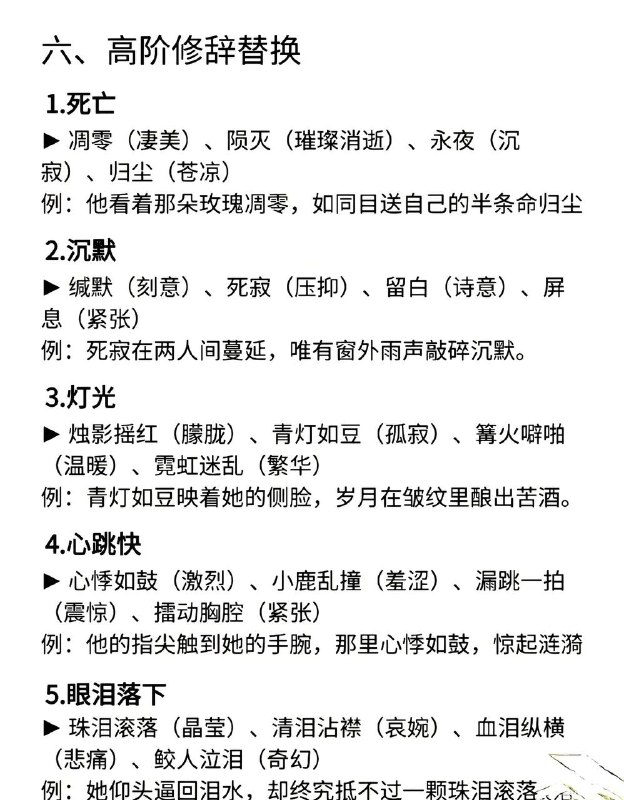 六、高阶修辞替换

1.死亡

▶ 凋零（凄美）、陨灭（璀璨消逝）、永夜（沉寂）、归尘（苍凉）

例：他看着那朵玫瑰凋零，如同目送自己的半条命归尘

2.沉默

▶ 缄默（刻意）、死寂（压抑）、留白（诗意）、屏息（紧张）

例：死寂在两人间蔓延，唯有窗外雨声敲碎沉默。

3.灯光

▶ 烛影摇红（朦胧）、青灯如豆（孤寂）、篝火噼啪（温暖）、霓虹迷乱（繁华）

例：青灯如豆映着她的侧脸，岁月在皱纹里酿出苦酒。

4.心跳快

▶ 心悸如鼓（激烈）、小鹿乱撞（羞涩）、漏跳一拍（震惊）、擂动胸腔（紧张）

例：他的指尖触到她的手腕，那里心悸如鼓，惊起涟漪

5.眼泪落下

▶ 珠泪滚落（晶莹）、清泪沾襟（哀婉）、血泪纵横（悲痛）、鲛人泣泪（奇幻）

例：她仰头逼回泪水，却终究抵不过一颗珠泪滚落